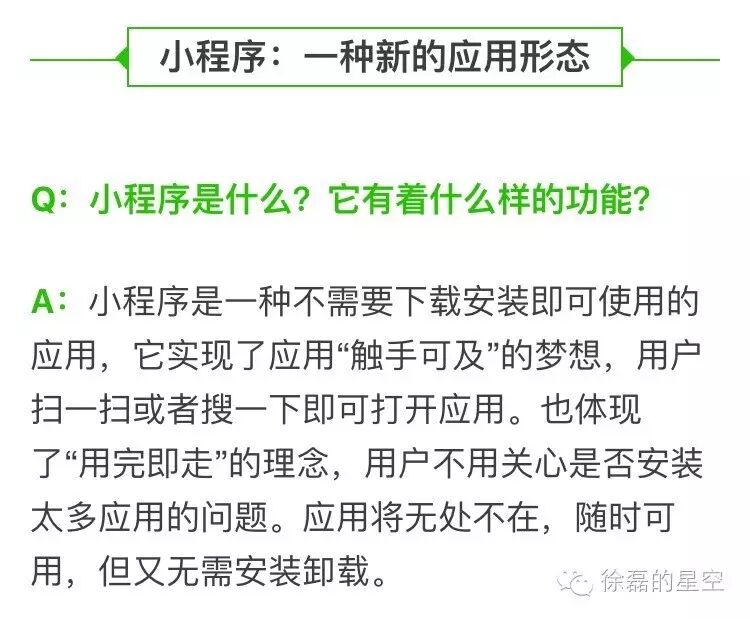 小程序：一种新的应用形态

Q：小程序是什么？它有着什么样的功能？

A：小程序是一种不需要下载安装即可使用的应用，它实现了应用“触手可及”的梦想，用户扫一扫或者搜一下即可打开应用。也体现了“用完即走”的理念，用户不用关心是否安装太多应用的问题。应用将无处不在，随时可用，但又无需安装卸载。

徐磊的星空